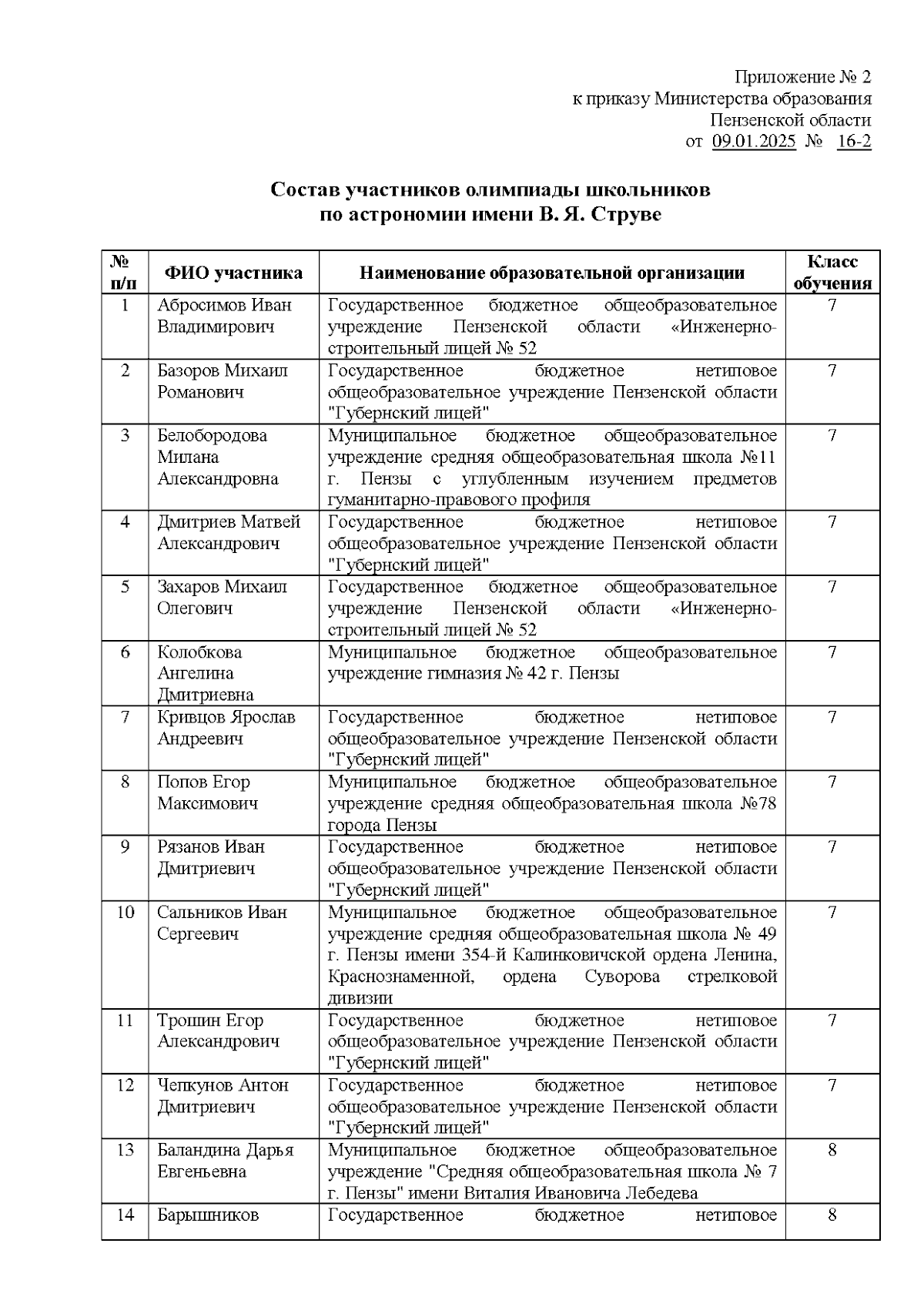 Приложение № 2
к приказу Министерства образования
Пензенской области
от 09.01.2025 № 16-2

Состав участников олимпиады школьников
по астрономии имени В. Я. Струве

| № п/п | ФИО участника | Наименование образовательной организации | Класс обучения |
|---|---|---|---|
| 1 | Абросимов Иван Владимирович | Государственное бюджетное общеобразовательное учреждение Пензенской области «Инженерно-строительный лицей № 52 | 7 |
| 2 | Базоров Михаил Романович | Государственное бюджетное нетиповое общеобразовательное учреждение Пензенской области "Губернский лицей" | 7 |
| 3 | Белобородова Милана Александровна | Муниципальное бюджетное общеобразовательное учреждение средняя общеобразовательная школа №11 г. Пензы с углубленным изучением предметов гуманитарно-правового профиля | 7 |
| 4 | Дмитриев Матвей Александрович | Государственное бюджетное нетиповое общеобразовательное учреждение Пензенской области "Губернский лицей" | 7 |
| 5 | Захаров Михаил Олегович | Государственное бюджетное общеобразовательное учреждение Пензенской области «Инженерно-строительный лицей № 52 | 7 |
| 6 | Колобкова Ангелина Дмитриевна | Муниципальное бюджетное общеобразовательное учреждение гимназия № 42 г. Пензы | 7 |
| 7 | Кривцов Ярослав Андреевич | Государственное бюджетное нетиповое общеобразовательное учреждение Пензенской области "Губернский лицей" | 7 |
| 8 | Попов Егор Максимович | Муниципальное бюджетное общеобразовательное учреждение средняя общеобразовательная школа №78 города Пензы | 7 |
| 9 | Рязанов Иван Дмитриевич | Государственное бюджетное нетиповое общеобразовательное учреждение Пензенской области "Губернский лицей" | 7 |
| 10 | Сальников Иван Сергеевич | Муниципальное бюджетное общеобразовательное учреждение средняя общеобразовательная школа № 49 г. Пензы имени 354-й Калинковичской ордена Ленина, Краснознаменной, ордена Суворова стрелковой дивизии | 7 |
| 11 | Трошин Егор Александрович | Государственное бюджетное нетиповое общеобразовательное учреждение Пензенской области "Губернский лицей" | 7 |
| 12 | Чепкунов Антон Дмитриевич | Государственное бюджетное нетиповое общеобразовательное учреждение Пензенской области "Губернский лицей" | 7 |
| 13 | Баландина Дарья Евгеньевна | Муниципальное бюджетное общеобразовательное учреждение "Средняя общеобразовательная школа № 7 г. Пензы" имени Виталия Ивановича Лебедева | 8 |
| 14 | Барышников | Государственное бюджетное нетиповое | 8 |